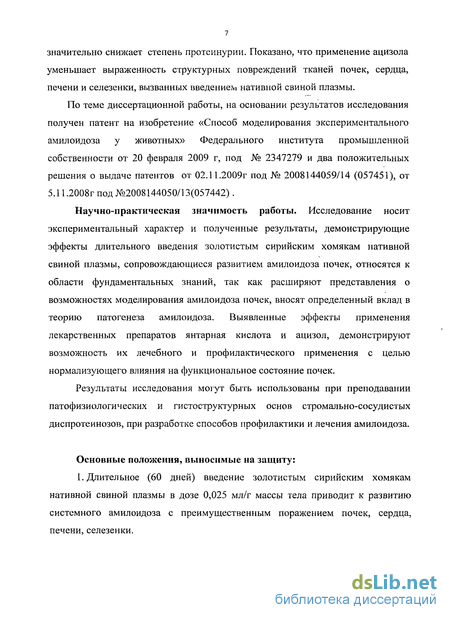 7

значительно снижает степень протеинурии. Показано, что применение ацизола уменьшает выраженность структурных повреждений тканей почек, сердца, печени и селезенки, вызванных введением нативной свиной плазмы.

По теме диссертационной работы, на основании результатов исследования получен патент на изобретение «Способ моделирования экспериментального амилоидоза у животных» Федерального института промышленной собственности от 20 февраля 2009 г, под № 2347279 и два положительных решения о выдаче патентов от 02.11.2009г под № 2008144059/14 (057451), от 5.11.2008г под №2008144050/13(057442) .

Научно-практическая значимость работы. Исследование носит экспериментальный характер и полученные результаты, демонстрирующие эффекты длительного введения золотистым сирийским хомякам нативной свиной плазмы, сопровождающиеся развитием амилоидоза почек, относятся к области фундаментальных знаний, так как расширяют представления о возможностях моделирования амилоидоза почек, вносят определенный вклад в теорию патогенеза амилоидоза. Выявленные эффекты применения лекарственных препаратов янтарная кислота и ацизол, демонстрируют возможность их лечебного и профилактического применения с целью нормализующего влияния на функциональное состояние почек.

Результаты исследования могут быть использованы при преподавании патофизиологических и гистоструктурных основ стромально-сосудистых диспротеинозов, при разработке способов профилактики и лечения амилоидоза.

Основные положения, выносимые на защиту:

1. Длительное (60 дней) введение золотистым сирийским хомякам нативной свиной плазмы в дозе 0,025 мл/г массы тела приводит к развитию системного амилоидоза с преимущественным поражением почек, сердца, печени, селезенки.

dsLib.net
библиотека диссертаций